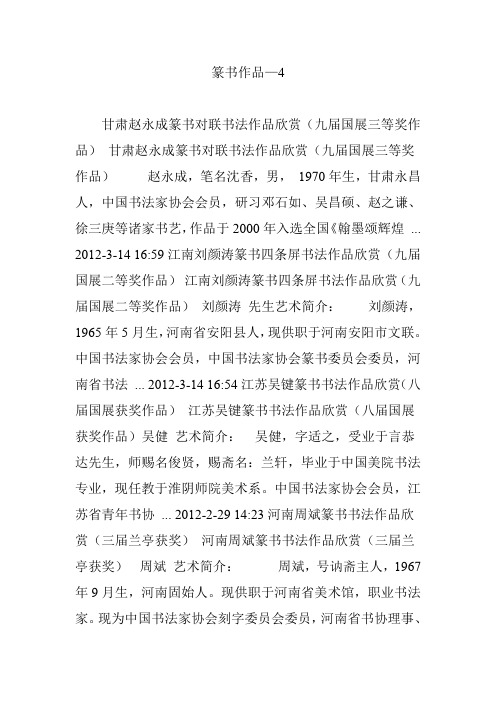 篆书作品—4

甘肃赵永成篆书对联书法作品欣赏（九届国展三等奖作品） 甘肃赵永成篆书对联书法作品欣赏（九届国展三等奖作品） 赵永成，笔名沈香，男， 1970 年生，甘肃永昌人，中国书法家协会会员，研习邓石如、吴昌硕、赵之谦、徐三庚等诸家书艺，作品于 2000 年入选全国《翰墨颂辉煌 ... 2012-3-14 16:59 江南刘颜涛篆书四条屏书法作品欣赏（九届国展二等奖作品） 江南刘颜涛篆书四条屏书法作品欣赏（九届国展二等奖作品） 刘颜涛 先生艺术简介： 刘颜涛，1965 年 5 月生，河南省安阳县人，现供职于河南安阳市文联。中国书法家协会会员，中国书法家协会篆书委员会委员，河南省书法 ... 2012-3-14 16:54 江苏吴键篆书书法作品欣赏（八届国展获奖作品） 江苏吴键篆书书法作品欣赏（八届国展获奖作品）吴健 艺术简介： 吴健，字适之，受业于言恭达先生，师赐名俊贤，赐斋名：兰轩，毕业于中国美院书法专业，现任教于淮阴师院美术系。中国书法家协会会员，江苏省青年书协 ... 2012-2-29 14:23 河南周斌篆书书法作品欣赏（三届兰亭获奖） 河南周斌篆书书法作品欣赏（三届兰亭获奖） 周斌 艺术简介： 周斌，号讷斋主人，1967 年 9 月生，河南固始人。现供职于河南省美术馆，职业书法家。现为中国书法家协会刻字委员会委员，河南省书协理事、